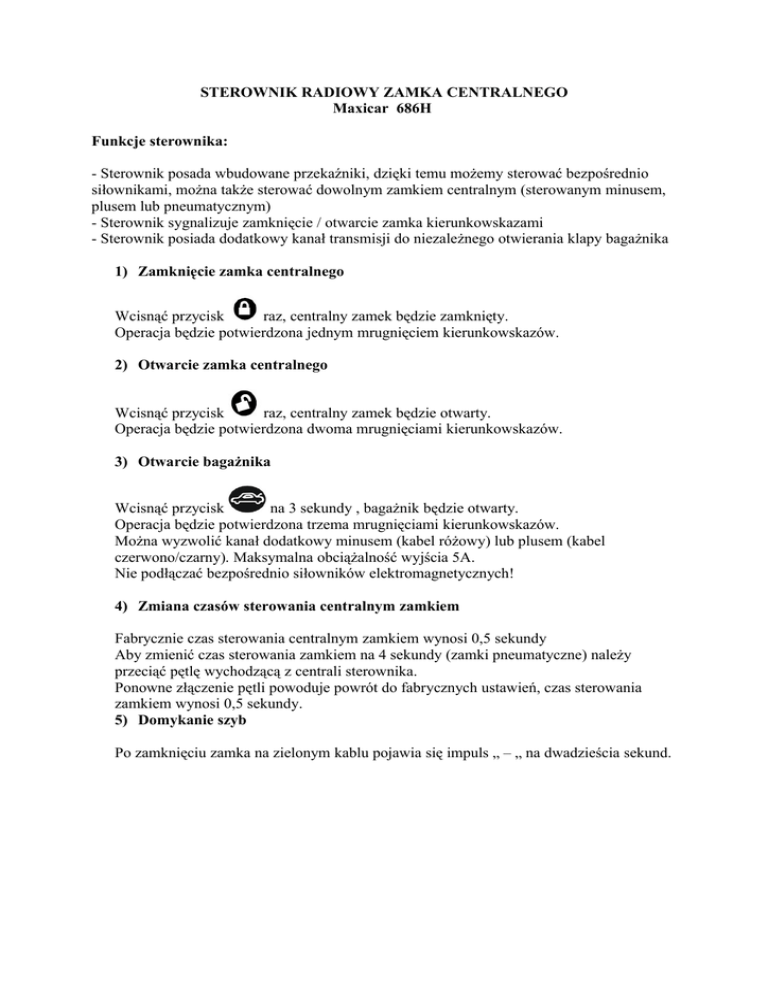 STEROWNIK RADIOWY ZAMKA CENTRALNEGO
Maxicar 686H

Funkcje sterownika:

- Sterownik posada wbudowane przekaźniki, dzięki temu możemy sterować bezpośrednio siłownikami, można także sterować dowolnym zamkiem centralnym (sterowanym minusem, plusem lub pneumatycznym)
- Sterownik sygnalizuje zamknięcie / otwarcie zamka kierunkowskazami
- Sterownik posiada dodatkowy kanał transmisji do niezależnego otwierania klapy bagażnika

1) Zamknięcie zamka centralnego

Wcisnąć przycisk raz, centralny zamek będzie zamknięty.
Operacja będzie potwierdzona jednym mrugnięciem kierunkowskazów.

2) Otwarcie zamka centralnego

Wcisnąć przycisk raz, centralny zamek będzie otwarty.
Operacja będzie potwierdzona dwoma mrugnięciami kierunkowskazów.

3) Otwarcie bagażnika

Wcisnąć przycisk na 3 sekundy , bagażnik będzie otwarty.
Operacja będzie potwierdzona trzema mrugnięciami kierunkowskazów.
Można wyzwolić kanał dodatkowy minusem (kabel różowy) lub plusem (kabel czerwono/czarny). Maksymalna obciążalność wyjścia 5A.
Nie podłączać bezpośrednio siłowników elektromagnetycznych!

4) Zmiana czasów sterowania centralnym zamkiem

Fabrycznie czas sterowania centralnym zamkiem wynosi 0,5 sekundy
Aby zmienić czas sterowania zamkiem na 4 sekundy (zamki pneumatyczne) należy przeciąć pętlę wychodzącą z centrali sterownika.
Ponowne złączenie pętli powoduje powrót do fabrycznych ustawień, czas sterowania zamkiem wynosi 0,5 sekundy.
5) Domykanie szyb

Po zamknięciu zamka na zielonym kablu pojawia się impuls „ – „ na dwadzieścia sekund.